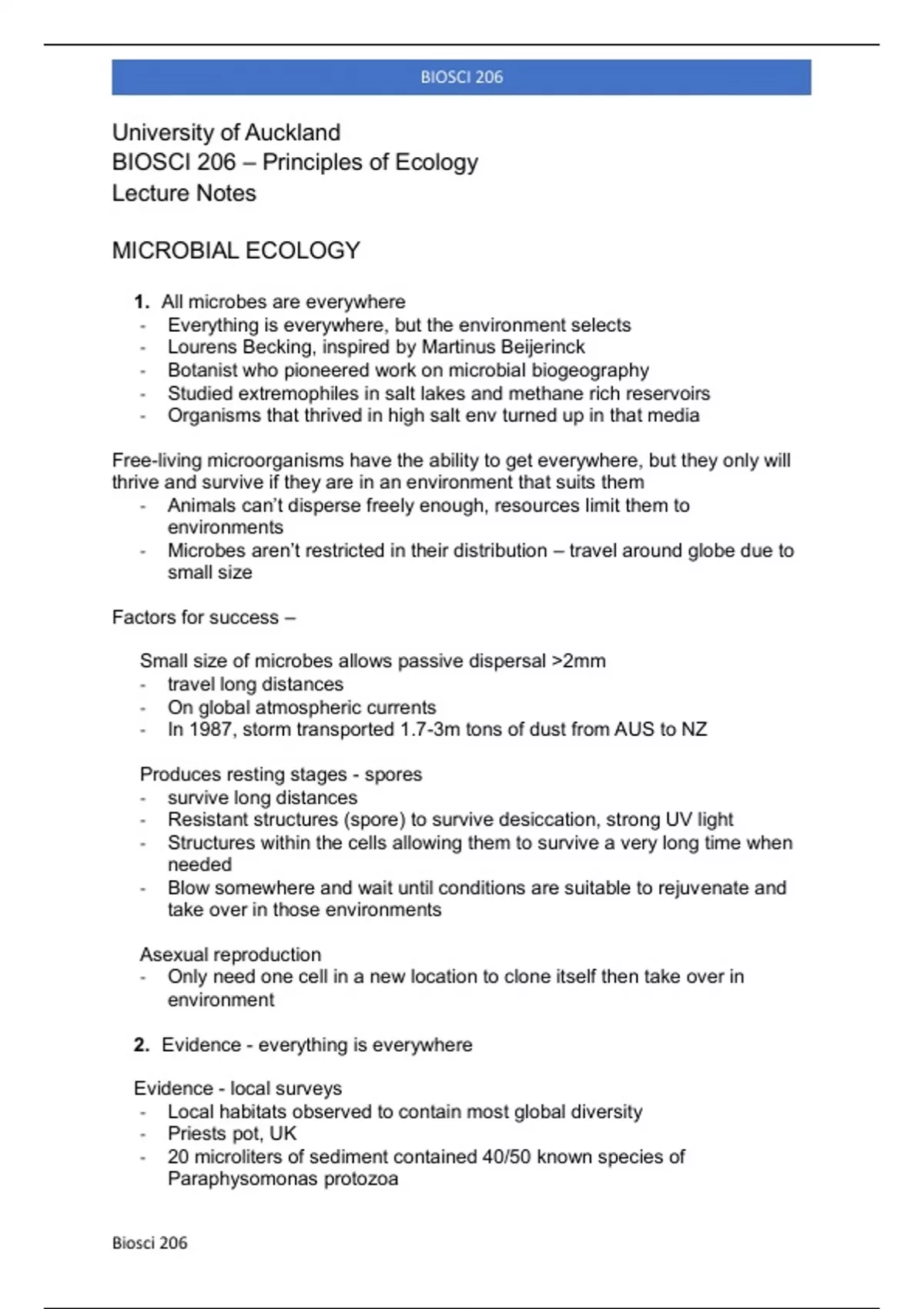 BIOSCI 206

University of Auckland
BIOSCI 206 – Principles of Ecology
Lecture Notes

MICROBIAL ECOLOGY

1. All microbes are everywhere
- Everything is everywhere, but the environment selects
- Lourens Becking, inspired by Martinus Beijerinck
- Botanist who pioneered work on microbial biogeography
- Studied extremophiles in salt lakes and methane rich reservoirs
- Organisms that thrived in high salt env turned up in that media

Free-living microorganisms have the ability to get everywhere, but they only will thrive and survive if they are in an environment that suits them
- Animals can't disperse freely enough, resources limit them to environments
- Microbes aren't restricted in their distribution – travel around globe due to small size

Factors for success –

Small size of microbes allows passive dispersal >2mm
- travel long distances
- On global atmospheric currents
- In 1987, storm transported 1.7-3m tons of dust from AUS to NZ

Produces resting stages - spores
- survive long distances
- Resistant structures (spore) to survive desiccation, strong UV light
- Structures within the cells allowing them to survive a very long time when needed
- Blow somewhere and wait until conditions are suitable to rejuvenate and take over in those environments

Asexual reproduction
- Only need one cell in a new location to clone itself then take over in environment

2. Evidence - everything is everywhere

Evidence - local surveys
- Local habitats observed to contain most global diversity
- Priests pot, UK
- 20 microliters of sediment contained 40/50 known species of Paraphysomonas protozoa

Biosci 206